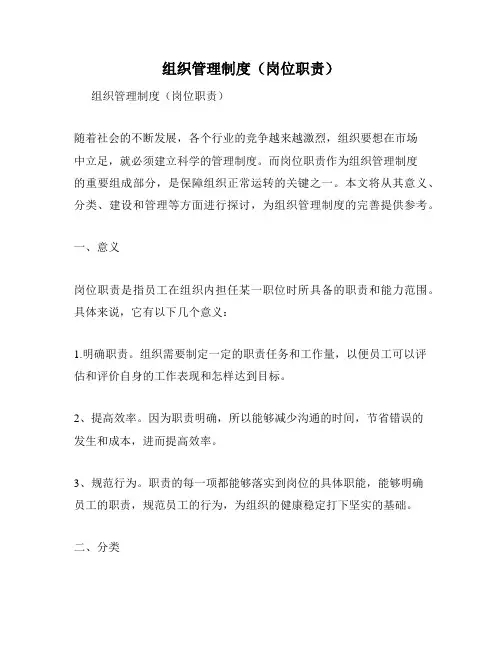 组织管理制度（岗位职责）

组织管理制度（岗位职责）

随着社会的不断发展，各个行业的竞争越来越激烈，组织要想在市场中立足，就必须建立科学的管理制度。而岗位职责作为组织管理制度的重要组成部分，是保障组织正常运转的关键之一。本文将从其意义、分类、建设和管理等方面进行探讨，为组织管理制度的完善提供参考。

一、意义

岗位职责是指员工在组织内担任某一职位时所具备的职责和能力范围。具体来说，它有以下几个意义：

1.明确职责。组织需要制定一定的职责任务和工作量，以便员工可以评估和评价自身的工作表现和怎样达到目标。

2、提高效率。因为职责明确，所以能够减少沟通的时间，节省错误的发生和成本，进而提高效率。

3、规范行为。职责的每一项都能够落实到岗位的具体职能，能够明确员工的职责，规范员工的行为，为组织的健康稳定打下坚实的基础。

二、分类